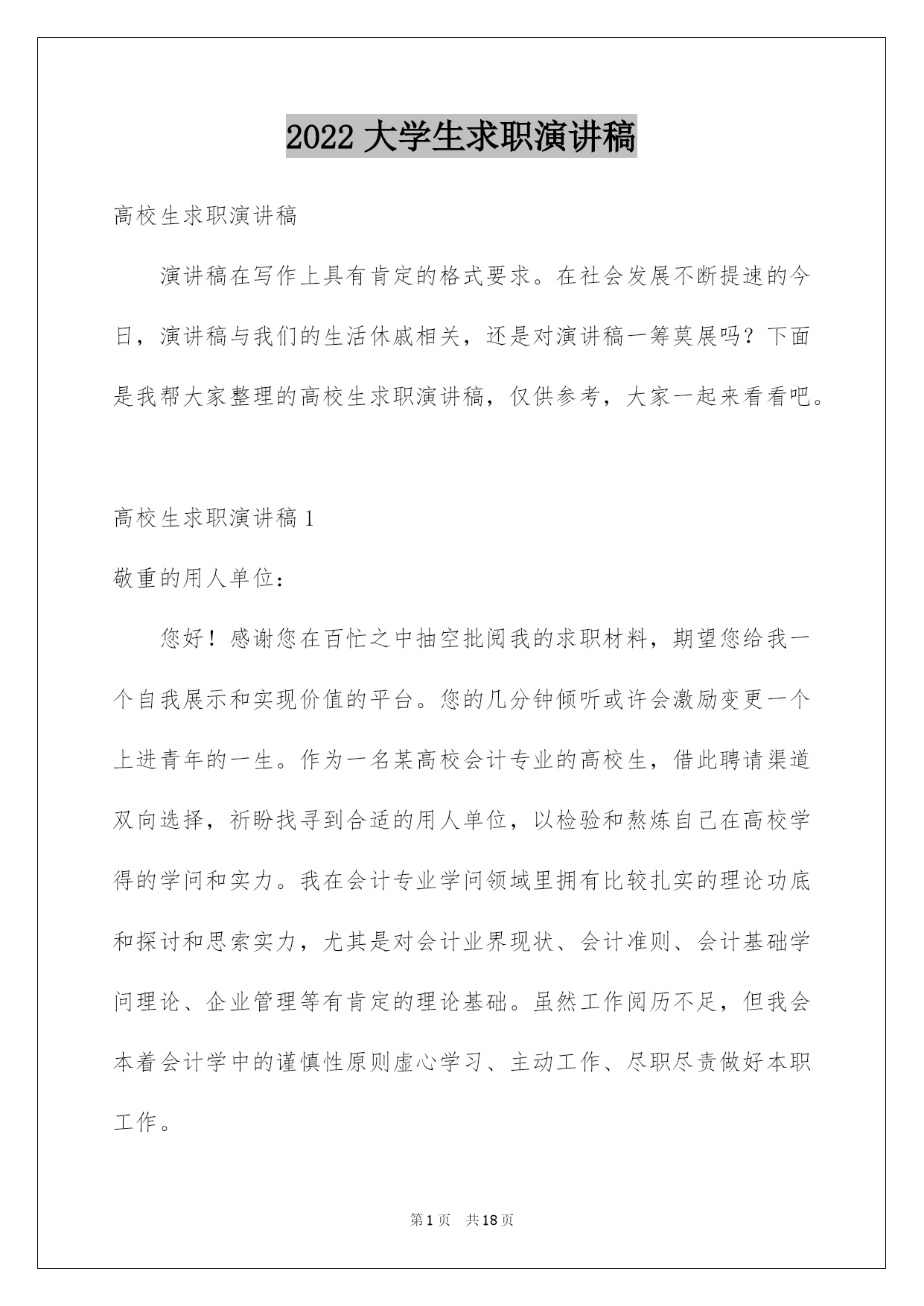 2022 大学生求职演讲稿

高校生求职演讲稿

演讲稿在写作上具有肯定的格式要求。在社会发展不断提速的今日，演讲稿与我们的生活休戚相关，还是对演讲稿一筹莫展吗？下面是我帮大家整理的高校生求职演讲稿，仅供参考，大家一起来看看吧。

高校生求职演讲稿 1

敬重的用人单位：

您好！感谢您在百忙之中抽空批阅我的求职材料，期望您给我一个自我展示和实现价值的平台。您的几分钟倾听或许会激励变更一个上进青年的一生。作为一名某高校会计专业的高校生，借此聘请渠道双向选择，祈盼找寻到合适的用人单位，以检验和熬炼自己在高校学得的学问和实力。我在会计专业学问领域里拥有比较扎实的理论功底和探讨和思索实力，尤其是对会计业界现状、会计准则、会计基础学问理论、企业管理等有肯定的理论基础。虽然工作阅历不足，但我会本着会计学中的谨慎性原则虚心学习、主动工作、尽职尽责做好本职工作。

第 1 页 共 18 页